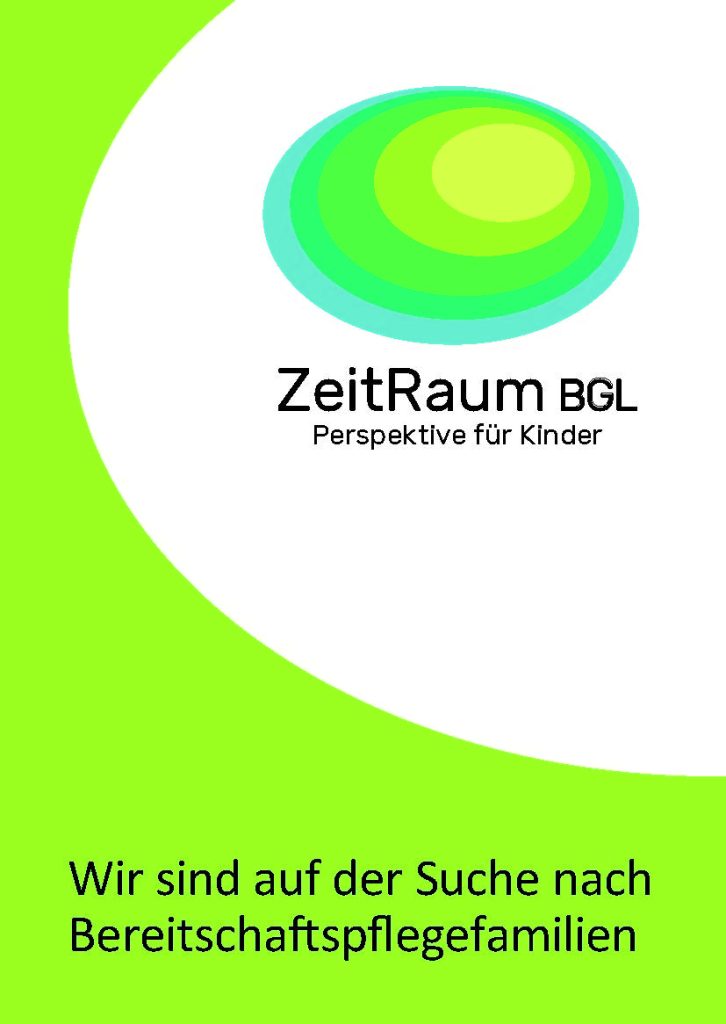 ZeitRaum BGL
Perspektive für Kinder

Wir sind auf der Suche nach Bereitschaftspflegefamilien